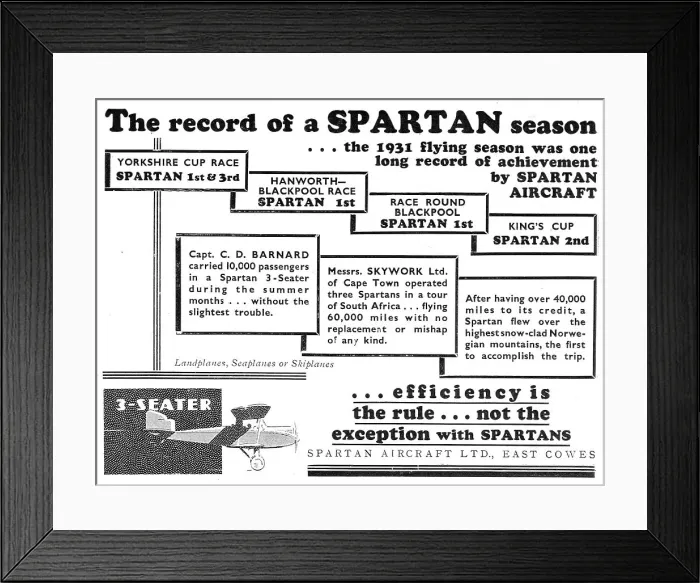 The record of a SPARTAN season

. . . the 1931 flying season was one long record of achievement by SPARTAN AIRCRAFT

YORKSHIRE CUP RACE
SPARTAN 1st & 3rd

HANWORTH—BLACKPOOL RACE
SPARTAN 1st

RACE ROUND BLACKPOOL
SPARTAN 1st

KING'S CUP
SPARTAN 2nd

Capt. C. D. BARNARD carried 10,000 passengers in a Spartan 3-Seater during the summer months . . . without the slightest trouble.

Messrs. SKYWORK Ltd. of Cape Town operated three Spartans in a tour of South Africa . . . flying 60,000 miles with no replacement or mishap of any kind.

After having over 40,000 miles to its credit, a Spartan flew over the highest snow-clad Norwegian mountains, the first to accomplish the trip.

Landplanes, Seaplanes or Skiplanes

3-SEATER

. . . efficiency is the rule . . . not the exception with SPARTANS

SPARTAN AIRCRAFT LTD., EAST COWES